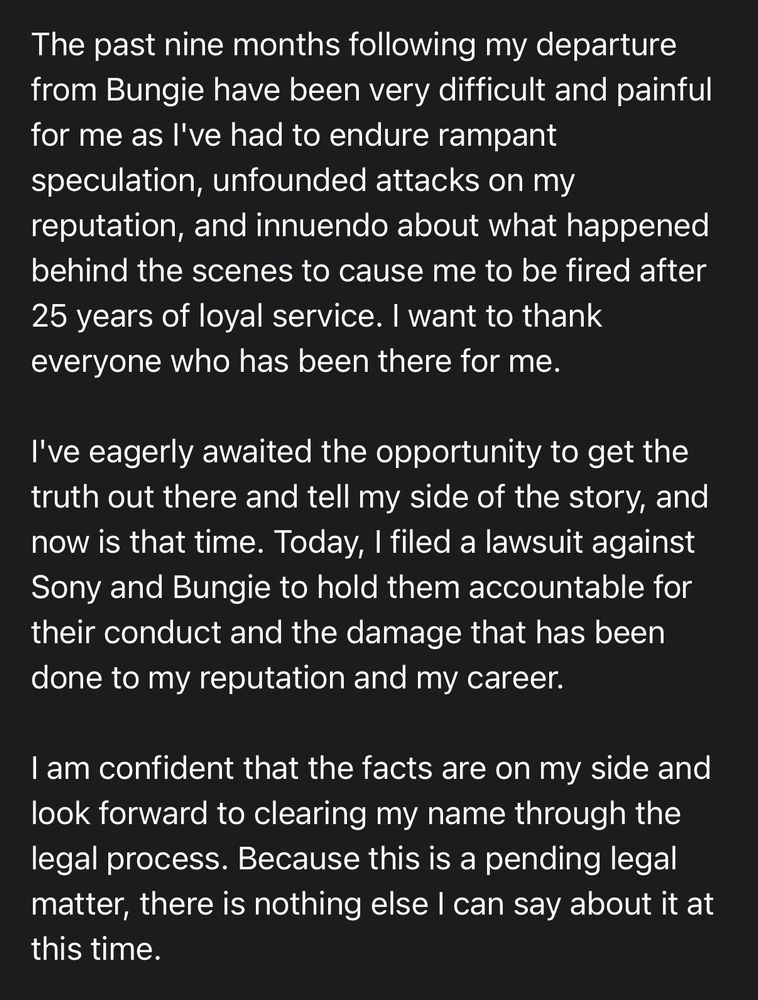 The past nine months following my departure from Bungie have been very difficult and painful for me as I've had to endure rampant speculation, unfounded attacks on my reputation, and innuendo about what happened behind the scenes to cause me to be fired after 25 years of loyal service. I want to thank everyone who has been there for me.

I've eagerly awaited the opportunity to get the truth out there and tell my side of the story, and now is that time. Today, I filed a lawsuit against Sony and Bungie to hold them accountable for their conduct and the damage that has been done to my reputation and my career.

I am confident that the facts are on my side and look forward to clearing my name through the legal process. Because this is a pending legal matter, there is nothing else I can say about it at this time.